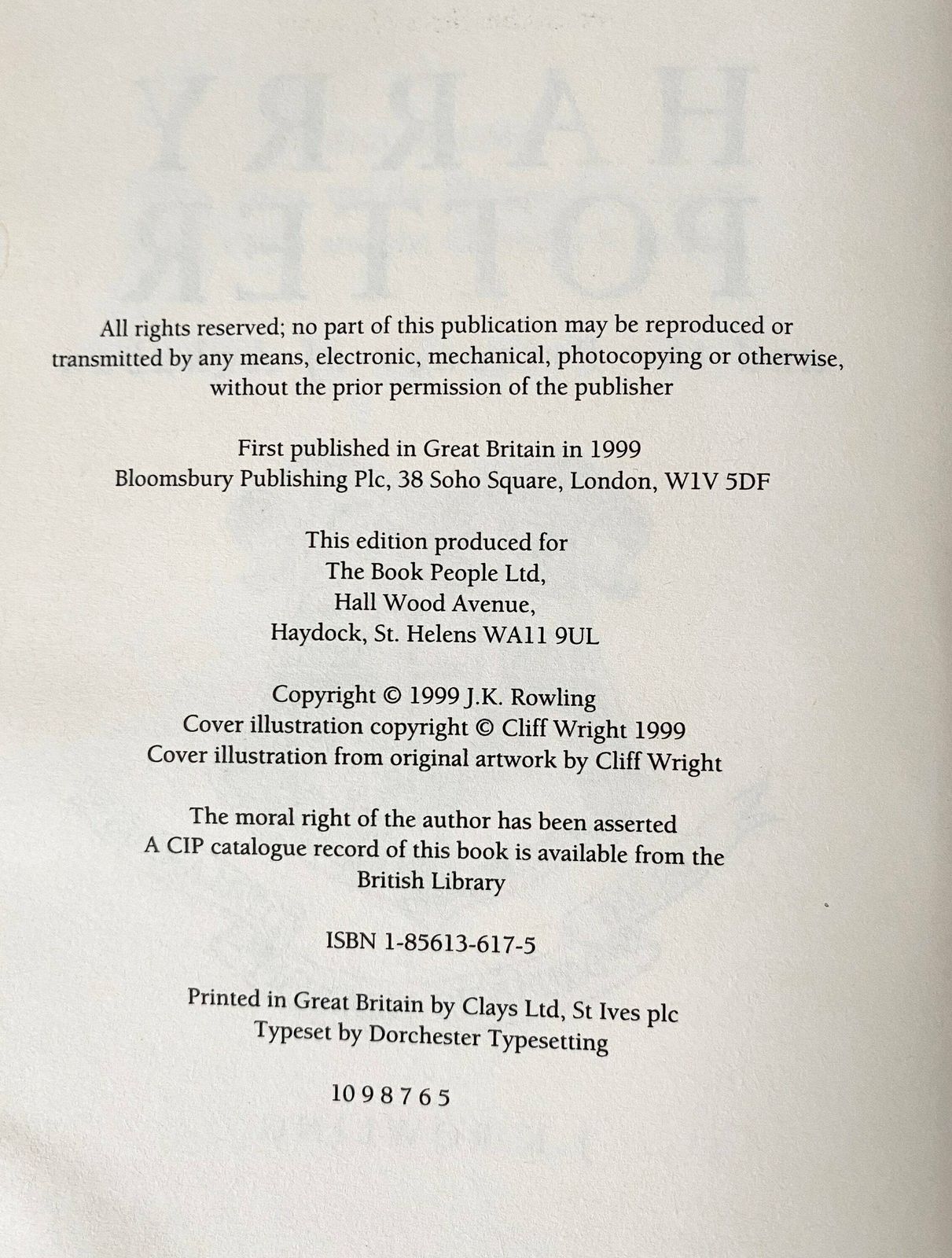 All rights reserved; no part of this publication may be reproduced or transmitted by any means, electronic, mechanical, photocopying or otherwise, without the prior permission of the publisher

First published in Great Britain in 1999
Bloomsbury Publishing Plc, 38 Soho Square, London, W1V 5DF

This edition produced for
The Book People Ltd,
Hall Wood Avenue,
Haydock, St. Helens WA11 9UL

Copyright © 1999 J.K. Rowling
Cover illustration copyright © Cliff Wright 1999
Cover illustration from original artwork by Cliff Wright

The moral right of the author has been asserted
A CIP catalogue record of this book is available from the British Library

ISBN 1-85613-617-5

Printed in Great Britain by Clays Ltd, St Ives plc
Typeset by Dorchester Typesetting

10 9 8 7 6 5